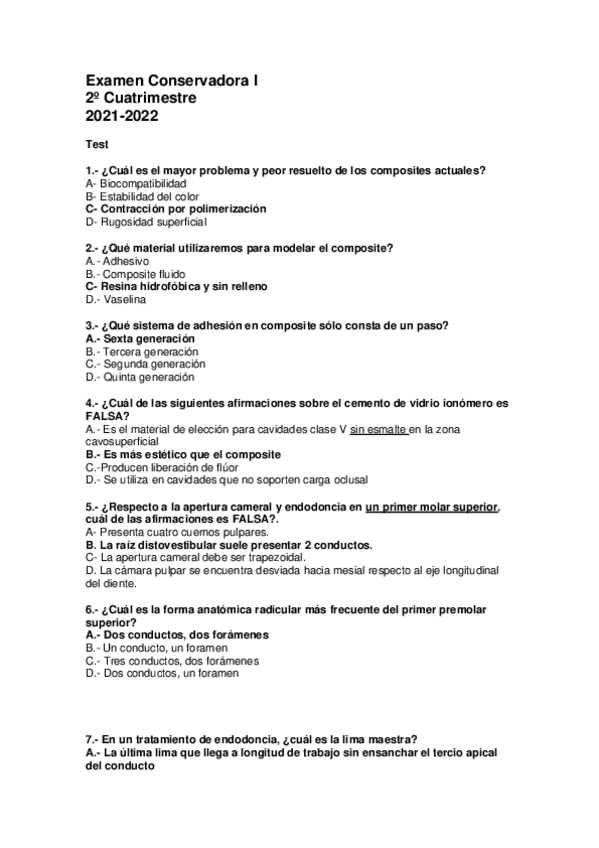 Examen Conservadora I
2º Cuatrimestre
2021-2022

Test

1.- ¿Cuál es el mayor problema y peor resuelto de los composites actuales?
A- Biocompatibilidad
B- Estabilidad del color
C- Contracción por polimerización
D- Rugosidad superficial

2.- ¿Qué material utilizaremos para modelar el composite?
A.- Adhesivo
B.- Composite fluido
C- Resina hidrofóbica y sin relleno
D.- Vaselina

3.- ¿Qué sistema de adhesión en composite sólo consta de un paso?
A.- Sexta generación
B.- Tercera generación
C.- Segunda generación
D.- Quinta generación

4.- ¿Cuál de las siguientes afirmaciones sobre el cemento de vidrio ionómero es FALSA?
A.- Es el material de elección para cavidades clase V sin esmalte en la zona cavosuperficial
B.- Es más estético que el composite
C.-Producen liberación de flúor
D.- Se utiliza en cavidades que no soporten carga oclusal

5.- ¿Respecto a la apertura cameral y endodoncia en un primer molar superior, cuál de las afirmaciones es FALSA?.
A- Presenta cuatro cuernos pulpares.
B. La raíz distovestibular suele presentar 2 conductos.
C- La apertura cameral debe ser trapezoidal.
D. La cámara pulpar se encuentra desviada hacia mesial respecto al eje longitudinal del diente.

6.- ¿Cuál es la forma anatómica radicular más frecuente del primer premolar superior?
A.- Dos conductos, dos forámenes
B.- Un conducto, un foramen
C.- Tres conductos, dos forámenes
D.- Dos conductos, un foramen

7.- En un tratamiento de endodoncia, ¿cuál es la lima maestra?
A.- La última lima que llega a longitud de trabajo sin ensanchar el tercio apical del conducto